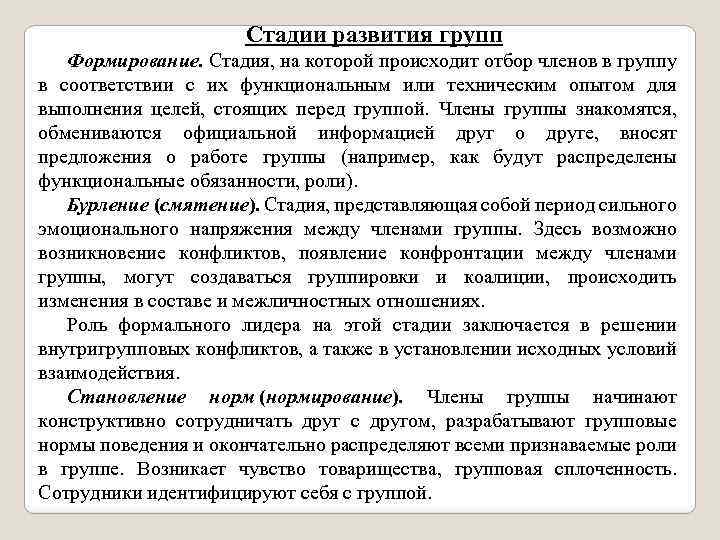 Стадии развития групп

Формирование. Стадия, на которой происходит отбор членов в группу в соответствии с их функциональным или техническим опытом для выполнения целей, стоящих перед группой. Члены группы знакомятся, обмениваются официальной информацией друг о друге, вносят предложения о работе группы (например, как будут распределены функциональные обязанности, роли).

Бурление (смятение). Стадия, представляющая собой период сильного эмоционального напряжения между членами группы. Здесь возможно возникновение конфликтов, появление конфронтации между членами группы, могут создаваться группировки и коалиции, происходить изменения в составе и межличностных отношениях.

Роль формального лидера на этой стадии заключается в решении внутригрупповых конфликтов, а также в установлении исходных условий взаимодействия.

Становление норм (нормирование). Члены группы начинают конструктивно сотрудничать друг с другом, разрабатывают групповые нормы поведения и окончательно распределяют всеми признаваемые роли в группе. Возникает чувство товарищества, групповая сплоченность. Сотрудники идентифицируют себя с группой.